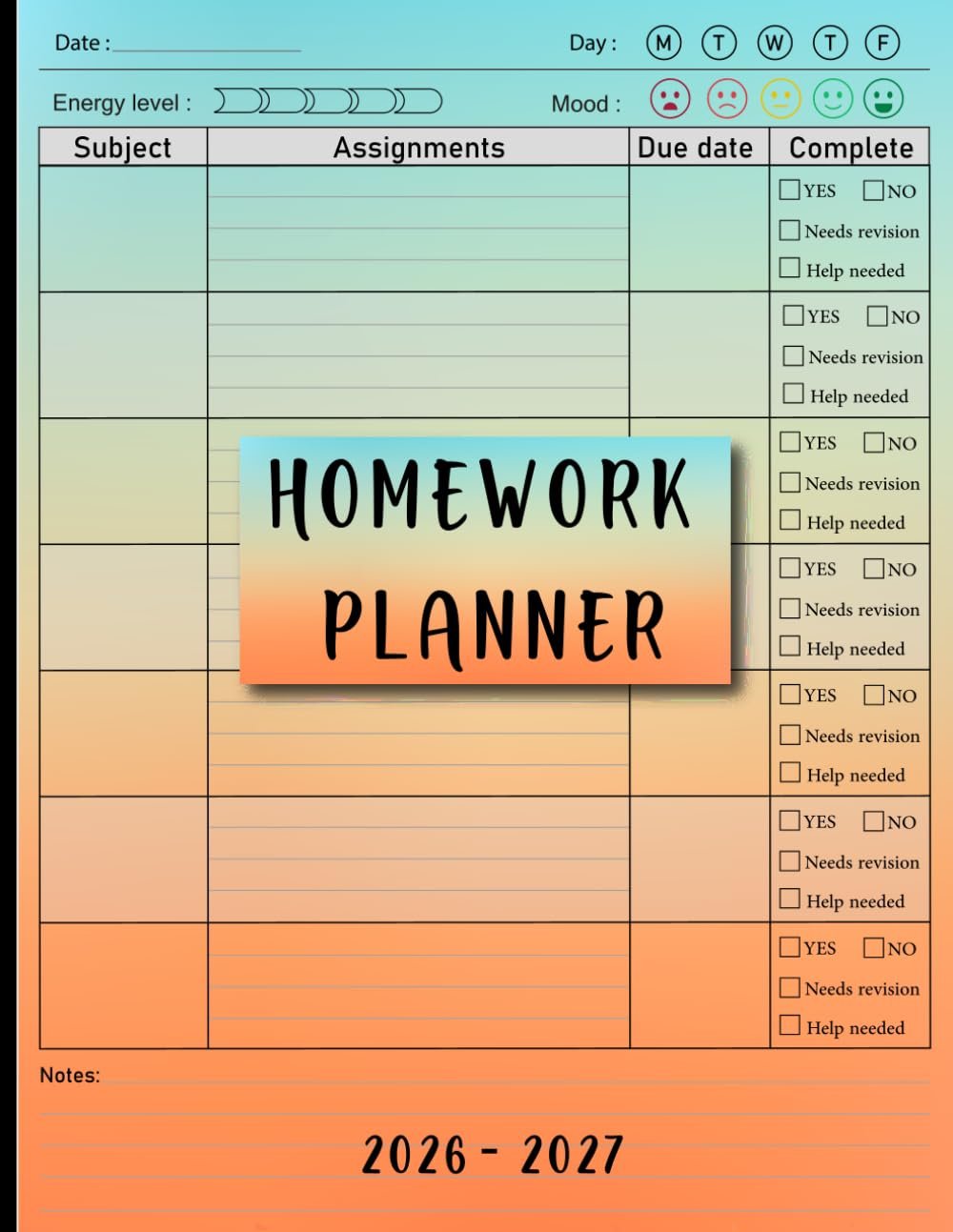 Date :

Day : M T W T F

Energy level :

Mood :

| Subject | Assignments | Due date | Complete |
|---|---|---|---|
| | | | YES NO Needs revision Help needed |
| | | | YES NO Needs revision Help needed |
| | | | YES NO Needs revision Help needed |
| | | | YES NO Needs revision Help needed |
| | | | YES NO Needs revision Help needed |
| | | | YES NO Needs revision Help needed |
| | | | YES NO Needs revision Help needed |

HOMEWORK PLANNER

Notes:

2026 - 2027